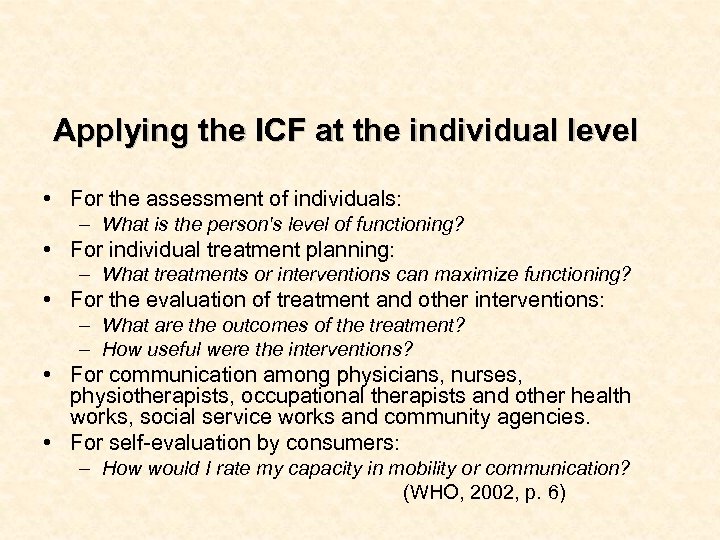 Applying the ICF at the individual level

• For the assessment of individuals:
– What is the person's level of functioning?
• For individual treatment planning:
– What treatments or interventions can maximize functioning?
• For the evaluation of treatment and other interventions:
– What are the outcomes of the treatment?
– How useful were the interventions?
• For communication among physicians, nurses, physiotherapists, occupational therapists and other health works, social service works and community agencies.
• For self-evaluation by consumers:
– How would I rate my capacity in mobility or communication?

(WHO, 2002, p. 6)